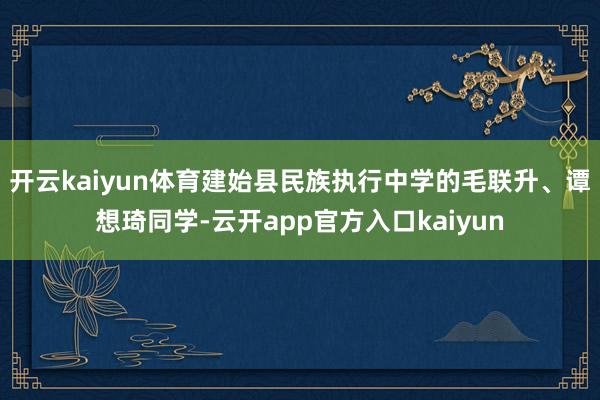 开云kaiyun体育建始县民族执行中学的毛联升、谭想琦同学-云开app官方入口kaiyun